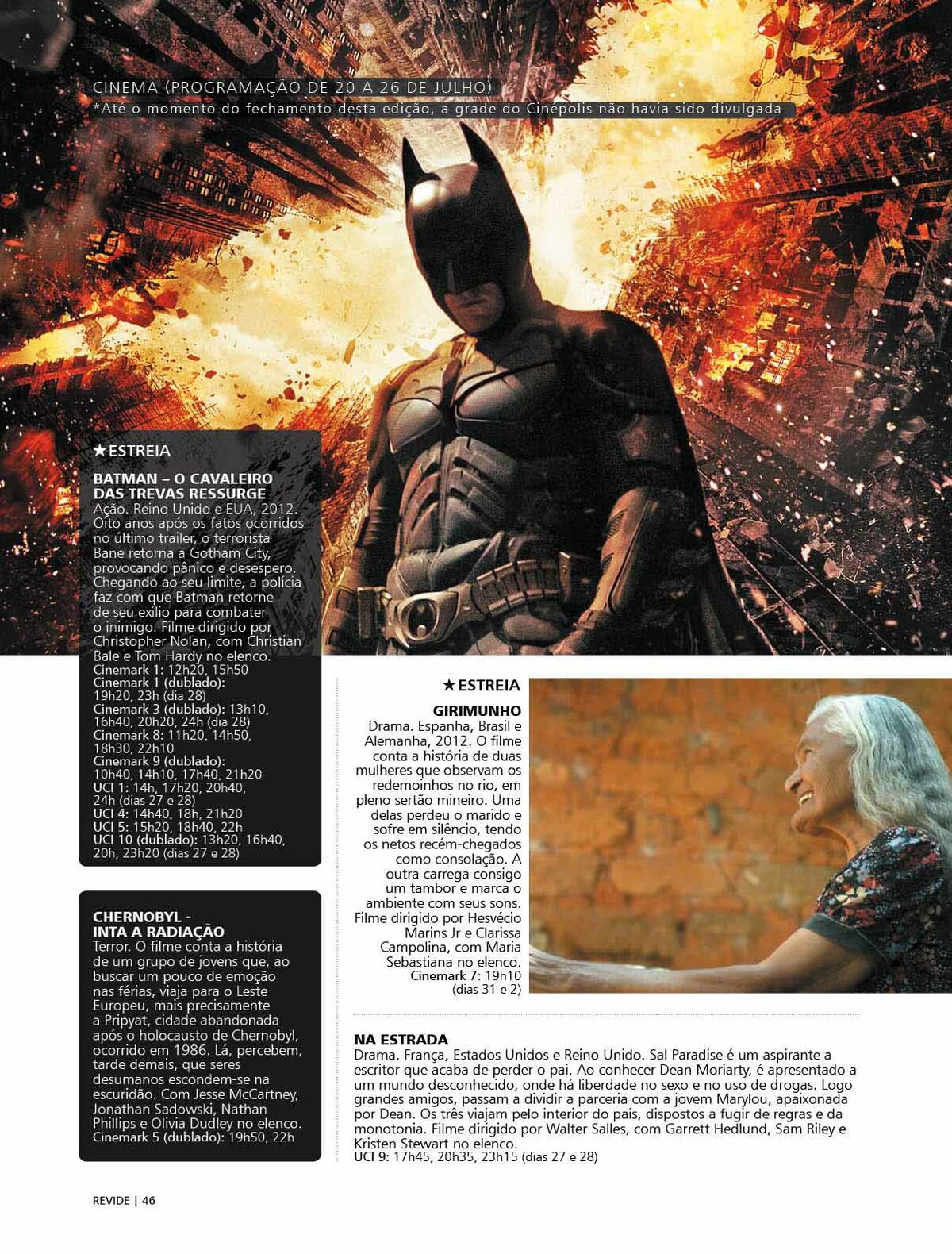 CINEMA (PROGRAMAÇÃO DE 20 A 26 DE JULHO)
*Até o momento do fechamento desta edição, a grade do Cinépolis não havia sido divulgada

★ESTREIA

BATMAN – O CAVALEIRO DAS TREVAS RESSURGE
Ação. Reino Unido e EUA, 2012. Oito anos após os fatos ocorridos no último trailer, o terrorista Bane retorna a Gotham City, provocando pânico e desespero. Chegando ao seu limite, a polícia faz com que Batman retorne de seu exílio para combater o inimigo. Filme dirigido por Christopher Nolan, com Christian Bale e Tom Hardy no elenco.
Cinemark 1: 12h20, 15h50
Cinemark 1 (dublado): 19h20, 23h (dia 28)
Cinemark 3 (dublado): 13h10, 16h40, 20h20, 24h (dia 28)
Cinemark 8: 11h20, 14h50, 18h30, 22h10
Cinemark 9 (dublado): 10h40, 14h10, 17h40, 21h20
UCI 1: 14h, 17h20, 20h40, 24h (dias 27 e 28)
UCI 4: 14h40, 18h, 21h20
UCI 5: 15h20, 18h40, 22h
UCI 10 (dublado): 13h20, 16h40, 20h, 23h20 (dias 27 e 28)

CHERNOBYL - INTA A RADIAÇÃO
Terror. O filme conta a história de um grupo de jovens que, ao buscar um pouco de emoção nas férias, viaja para o Leste Europeu, mais precisamente a Pripyat, cidade abandonada após o holocausto de Chernobyl, ocorrido em 1986. Lá, percebem, tarde demais, que seres desumanos escondem-se na escuridão. Com Jesse McCartney, Jonathan Sadowski, Nathan Phillips e Olivia Dudley no elenco.
Cinemark 5 (dublado): 19h50, 22h

★ESTREIA

GIRIMUNHO
Drama. Espanha, Brasil e Alemanha, 2012. O filme conta a história de duas mulheres que observam os redemoinhos no rio, em pleno sertão mineiro. Uma delas perdeu o marido e sofre em silêncio, tendo os netos recém-chegados como consolação. A outra carrega consigo um tambor e marca o ambiente com seus sons. Filme dirigido por Hesvécio Marins Jr e Clarissa Campolina, com Maria Sebastiana no elenco.
Cinemark 7: 19h10 (dias 31 e 2)

NA ESTRADA
Drama. França, Estados Unidos e Reino Unido. Sal Paradise é um aspirante a escritor que acaba de perder o pai. Ao conhecer Dean Moriarty, é apresentado a um mundo desconhecido, onde há liberdade no sexo e no uso de drogas. Logo grandes amigos, passam a dividir a parceria com a jovem Marylou, apaixonada por Dean. Os três viajam pelo interior do país, dispostos a fugir de regras e da monotonia. Filme dirigido por Walter Salles, com Garrett Hedlund, Sam Riley e Kristen Stewart no elenco.
UCI 9: 17h45, 20h35, 23h15 (dias 27 e 28)

REVIDE | 46